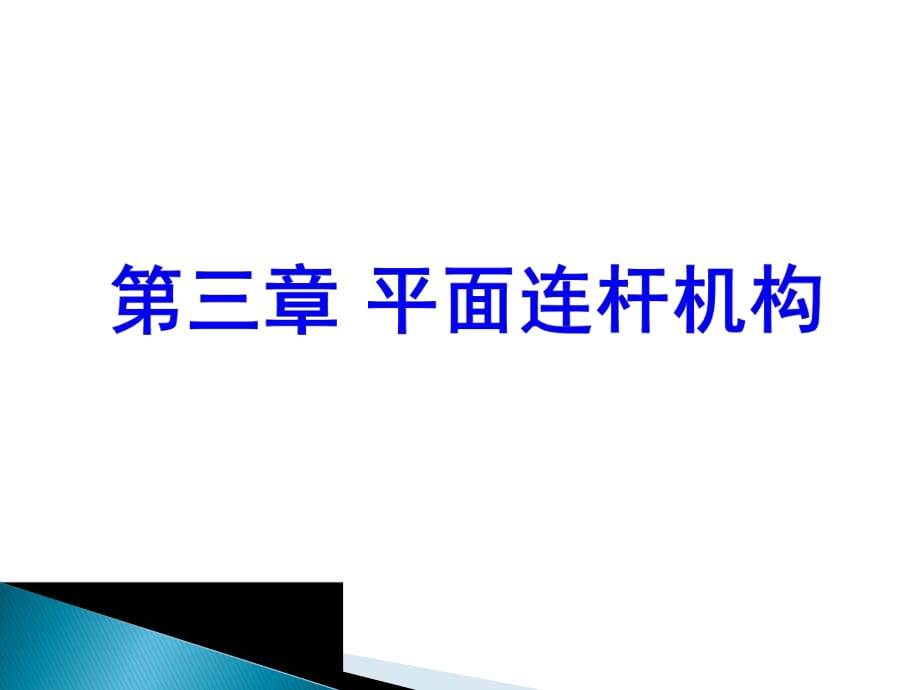 第三章 平面连杆机构